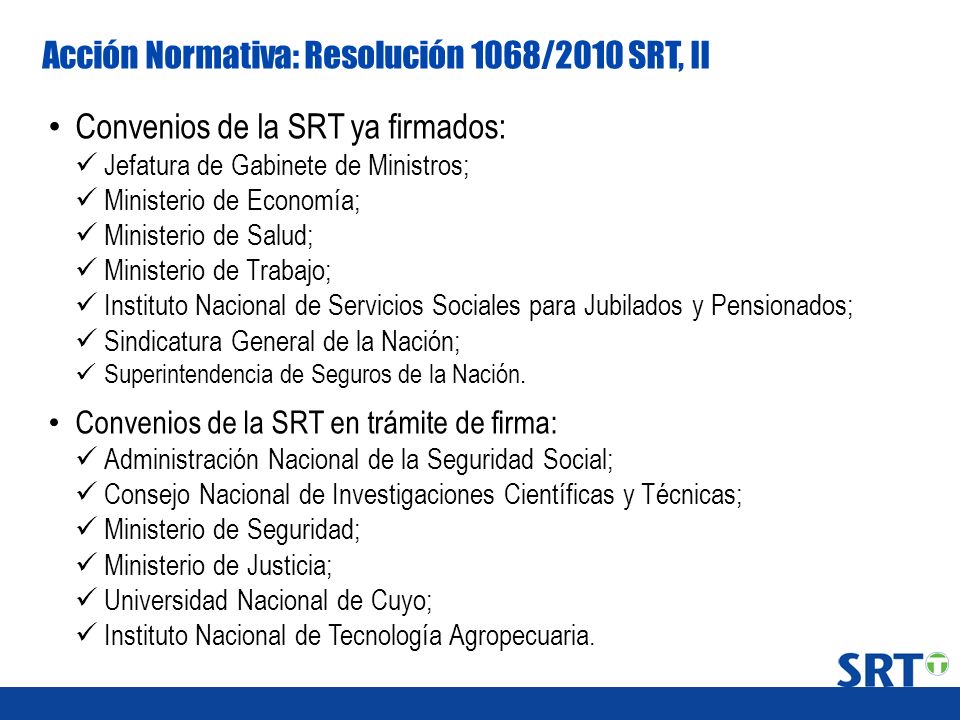 Acción Normativa: Resolución 1068/2010 SRT, II

• Convenios de la SRT ya firmados:
✓ Jefatura de Gabinete de Ministros;
✓ Ministerio de Economía;
✓ Ministerio de Salud;
✓ Ministerio de Trabajo;
✓ Instituto Nacional de Servicios Sociales para Jubilados y Pensionados;
✓ Sindicatura General de la Nación;
✓ Superintendencia de Seguros de la Nación.

• Convenios de la SRT en trámite de firma:
✓ Administración Nacional de la Seguridad Social;
✓ Consejo Nacional de Investigaciones Científicas y Técnicas;
✓ Ministerio de Seguridad;
✓ Ministerio de Justicia;
✓ Universidad Nacional de Cuyo;
✓ Instituto Nacional de Tecnología Agropecuaria.

SRT